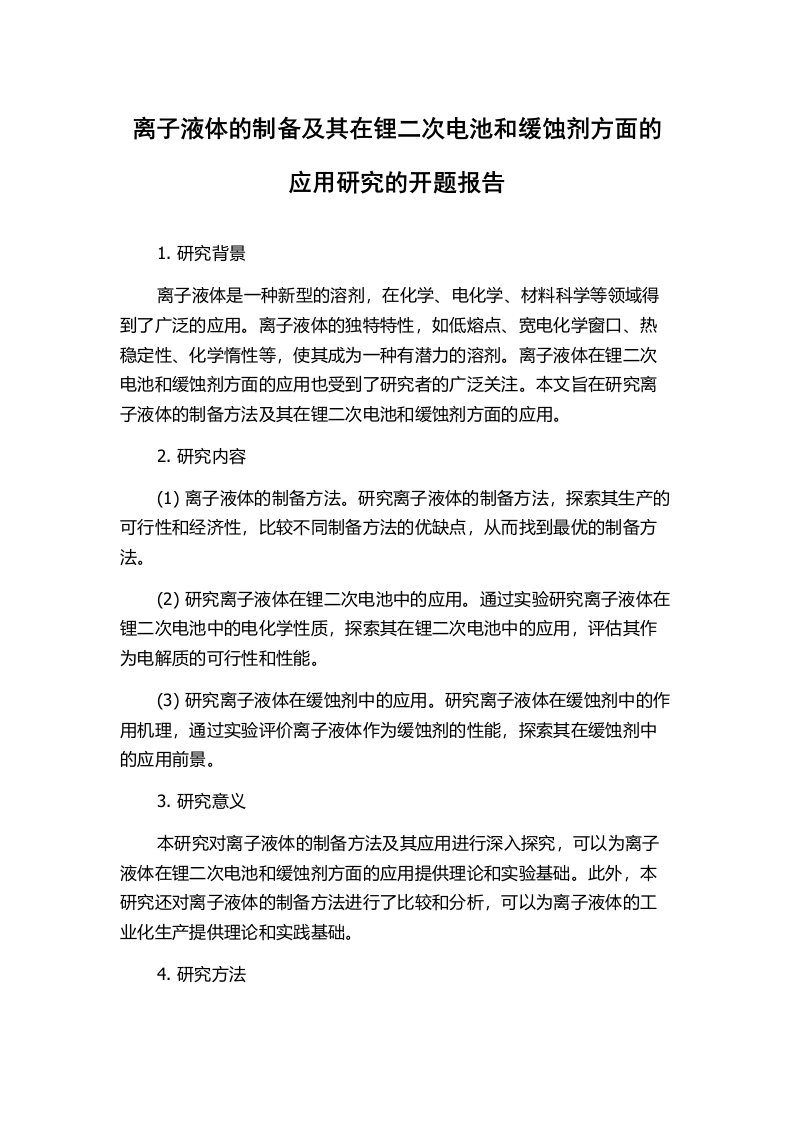 离子液体的制备及其在锂二次电池和缓蚀剂方面的应用研究的开题报告

1. 研究背景

离子液体是一种新型的溶剂，在化学、电化学、材料科学等领域得到了广泛的应用。离子液体的独特特性，如低熔点、宽电化学窗口、热稳定性、化学惰性等，使其成为一种有潜力的溶剂。离子液体在锂二次电池和缓蚀剂方面的应用也受到了研究者的广泛关注。本文旨在研究离子液体的制备方法及其在锂二次电池和缓蚀剂方面的应用。

2. 研究内容

(1) 离子液体的制备方法。研究离子液体的制备方法，探索其生产的可行性和经济性，比较不同制备方法的优缺点，从而找到最优的制备方法。

(2) 研究离子液体在锂二次电池中的应用。通过实验研究离子液体在锂二次电池中的电化学性质，探索其在锂二次电池中的应用，评估其作为电解质的可行性和性能。

(3) 研究离子液体在缓蚀剂中的应用。研究离子液体在缓蚀剂中的作用机理，通过实验评价离子液体作为缓蚀剂的性能，探索其在缓蚀剂中的应用前景。

3. 研究意义

本研究对离子液体的制备方法及其应用进行深入探究，可以为离子液体在锂二次电池和缓蚀剂方面的应用提供理论和实验基础。此外，本研究还对离子液体的制备方法进行了比较和分析，可以为离子液体的工业化生产提供理论和实践基础。

4. 研究方法